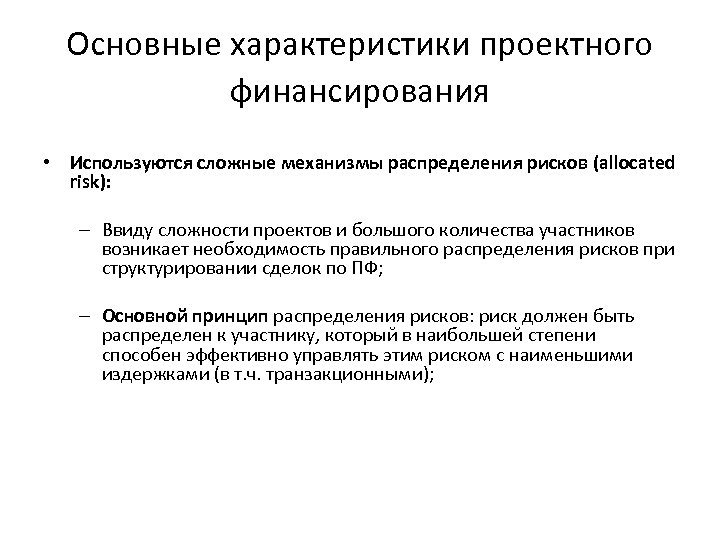 Основные характеристики проектного финансирования

• Используются сложные механизмы распределения рисков (allocated risk):

– Ввиду сложности проектов и большого количества участников возникает необходимость правильного распределения рисков при структурировании сделок по ПФ;

– Основной принцип распределения рисков: риск должен быть распределен к участнику, который в наибольшей степени способен эффективно управлять этим риском с наименьшими издержками (в т.ч. транзакционными);